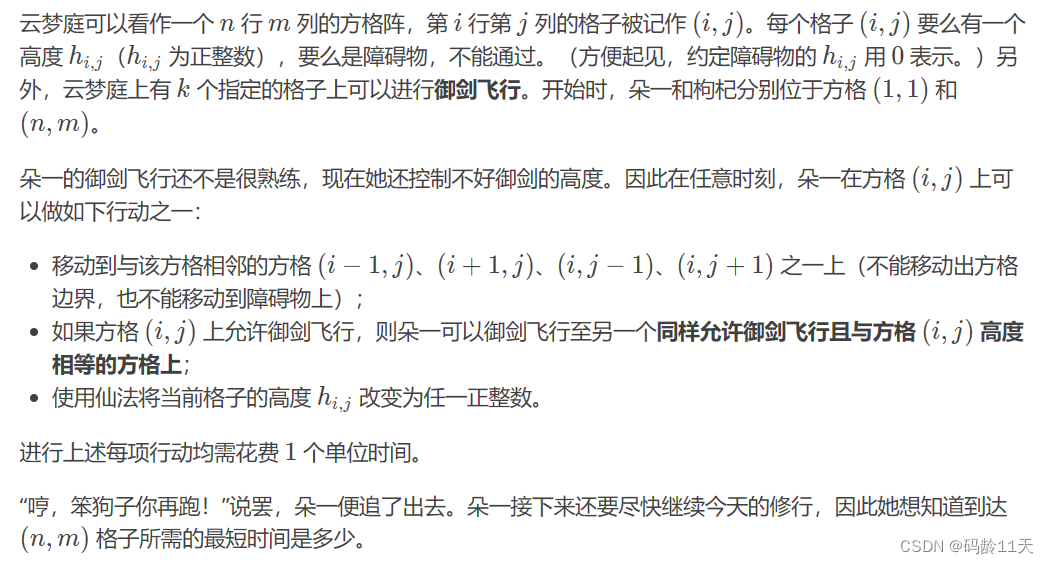 云梦庭可以看作一个 $n$ 行 $m$ 列的方格阵，第 $i$ 行第 $j$ 列的格子被记作 $(i,j)$。每个格子 $(i,j)$ 要么有一个高度 $h_{i,j}$（$h_{i,j}$ 为正整数），要么是障碍物，不能通过。（方便起见，约定障碍物的 $h_{i,j}$ 用 $0$ 表示。）另外，云梦庭上有 $k$ 个指定的格子上可以进行**御剑飞行**。开始时，朵一和枸杞分别位于方格 $(1,1)$ 和 $(n,m)$。

朵一的御剑飞行还不是很熟练，现在她还控制不好御剑的高度。因此在任意时刻，朵一在方格 $(i,j)$ 上可以做如下行动之一：

- 移动到与该方格相邻的方格 $(i-1,j)$、$(i+1,j)$、$(i,j-1)$、$(i,j+1)$ 之一上（不能移动出方格边界，也不能移动到障碍物上）；
- 如果方格 $(i,j)$ 上允许御剑飞行，则朵一可以御剑飞行至另一个**同样允许御剑飞行且与方格 $(i,j)$ 高度相等的方格上**；
- 使用仙法将当前格子的高度 $h_{i,j}$ 改变为任一正整数。

进行上述每项行动均需花费 $1$ 个单位时间。

“哼，笨狗子你再跑！”说罢，朵一便追了出去。朵一接下来还要尽快继续今天的修行，因此她想知道到达 $(n,m)$ 格子所需的最短时间是多少。

CSDN @码龄11天